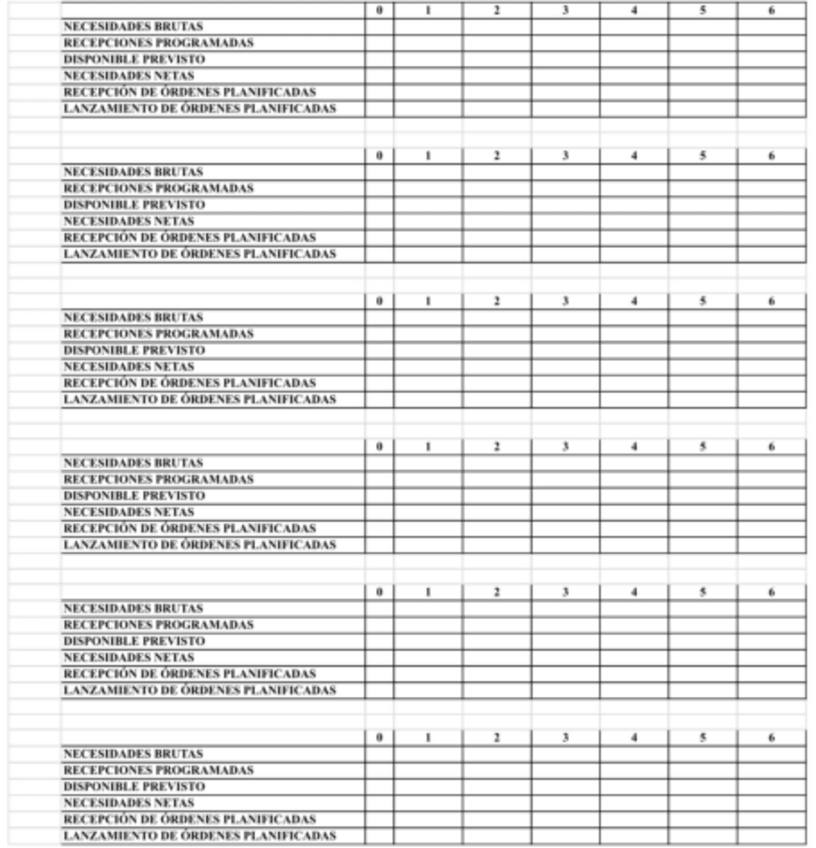 | | 0 | 1 | 2 | 3 | 4 | 5 | 6 |
|---|---|---|---|---|---|---|---|
| NECESIDADES BRUTAS | | | | | | | |
| RECEPCIONES PROGRAMADAS | | | | | | | |
| DISPONIBLE PREVISTO | | | | | | | |
| NECESIDADES NETAS | | | | | | | |
| RECEPCIÓN DE ÓRDENES PLANIFICADAS | | | | | | | |
| LANZAMIENTO DE ÓRDENES PLANIFICADAS | | | | | | | |

| | 0 | 1 | 2 | 3 | 4 | 5 | 6 |
|---|---|---|---|---|---|---|---|
| NECESIDADES BRUTAS | | | | | | | |
| RECEPCIONES PROGRAMADAS | | | | | | | |
| DISPONIBLE PREVISTO | | | | | | | |
| NECESIDADES NETAS | | | | | | | |
| RECEPCIÓN DE ÓRDENES PLANIFICADAS | | | | | | | |
| LANZAMIENTO DE ÓRDENES PLANIFICADAS | | | | | | | |

| | 0 | 1 | 2 | 3 | 4 | 5 | 6 |
|---|---|---|---|---|---|---|---|
| NECESIDADES BRUTAS | | | | | | | |
| RECEPCIONES PROGRAMADAS | | | | | | | |
| DISPONIBLE PREVISTO | | | | | | | |
| NECESIDADES NETAS | | | | | | | |
| RECEPCIÓN DE ÓRDENES PLANIFICADAS | | | | | | | |
| LANZAMIENTO DE ÓRDENES PLANIFICADAS | | | | | | | |

| | 0 | 1 | 2 | 3 | 4 | 5 | 6 |
|---|---|---|---|---|---|---|---|
| NECESIDADES BRUTAS | | | | | | | |
| RECEPCIONES PROGRAMADAS | | | | | | | |
| DISPONIBLE PREVISTO | | | | | | | |
| NECESIDADES NETAS | | | | | | | |
| RECEPCIÓN DE ÓRDENES PLANIFICADAS | | | | | | | |
| LANZAMIENTO DE ÓRDENES PLANIFICADAS | | | | | | | |

| | 0 | 1 | 2 | 3 | 4 | 5 | 6 |
|---|---|---|---|---|---|---|---|
| NECESIDADES BRUTAS | | | | | | | |
| RECEPCIONES PROGRAMADAS | | | | | | | |
| DISPONIBLE PREVISTO | | | | | | | |
| NECESIDADES NETAS | | | | | | | |
| RECEPCIÓN DE ÓRDENES PLANIFICADAS | | | | | | | |
| LANZAMIENTO DE ÓRDENES PLANIFICADAS | | | | | | | |

| | 0 | 1 | 2 | 3 | 4 | 5 | 6 |
|---|---|---|---|---|---|---|---|
| NECESIDADES BRUTAS | | | | | | | |
| RECEPCIONES PROGRAMADAS | | | | | | | |
| DISPONIBLE PREVISTO | | | | | | | |
| NECESIDADES NETAS | | | | | | | |
| RECEPCIÓN DE ÓRDENES PLANIFICADAS | | | | | | | |
| LANZAMIENTO DE ÓRDENES PLANIFICADAS | | | | | | | |